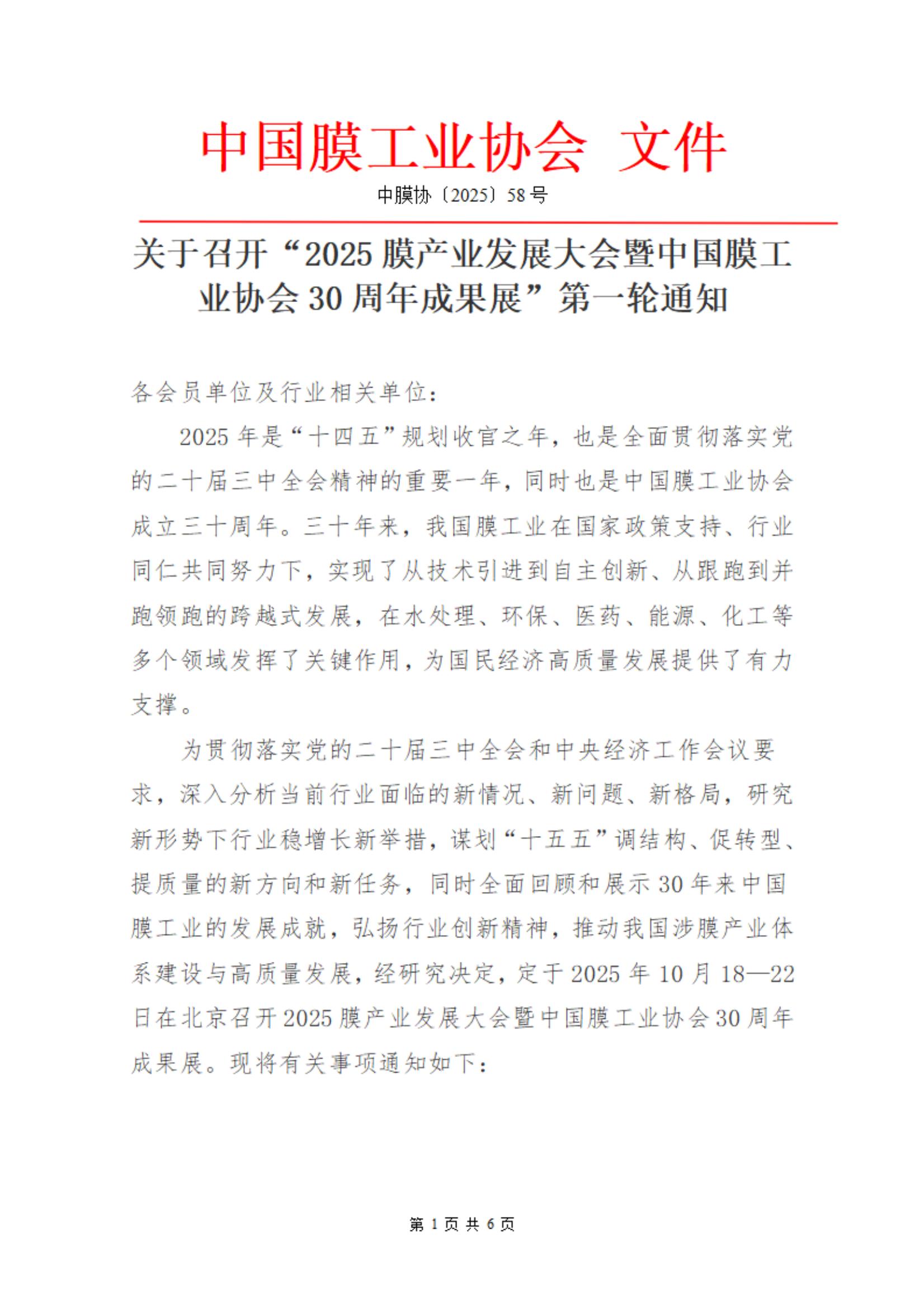 中国膜工业协会 文件

中膜协〔2025〕58号

关于召开“2025膜产业发展大会暨中国膜工业协会30周年成果展”第一轮通知

各会员单位及行业相关单位：

2025年是“十四五”规划收官之年，也是全面贯彻落实党的二十届三中全会精神的重要一年，同时也是中国膜工业协会成立三十周年。三十年来，我国膜工业在国家政策支持、行业同仁共同努力下，实现了从技术引进到自主创新、从跟跑到并跑领跑的跨越式发展，在水处理、环保、医药、能源、化工等多个领域发挥了关键作用，为国民经济高质量发展提供了有力支撑。

为贯彻落实党的二十届三中全会和中央经济工作会议要求，深入分析当前行业面临的新情况、新问题、新格局，研究新形势下行业稳增长新举措，谋划“十五五”调结构、促转型、提质量的新方向和新任务，同时全面回顾和展示30年来中国膜工业的发展成就，弘扬行业创新精神，推动我国涉膜产业体系建设与高质量发展，经研究决定，定于2025年10月18—22日在北京召开2025膜产业发展大会暨中国膜工业协会30周年成果展。现将有关事项通知如下：

第 1 页 共 6 页